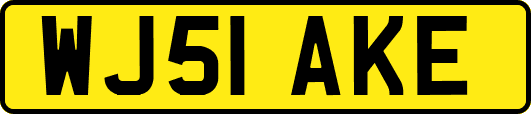 WJ51 AKE